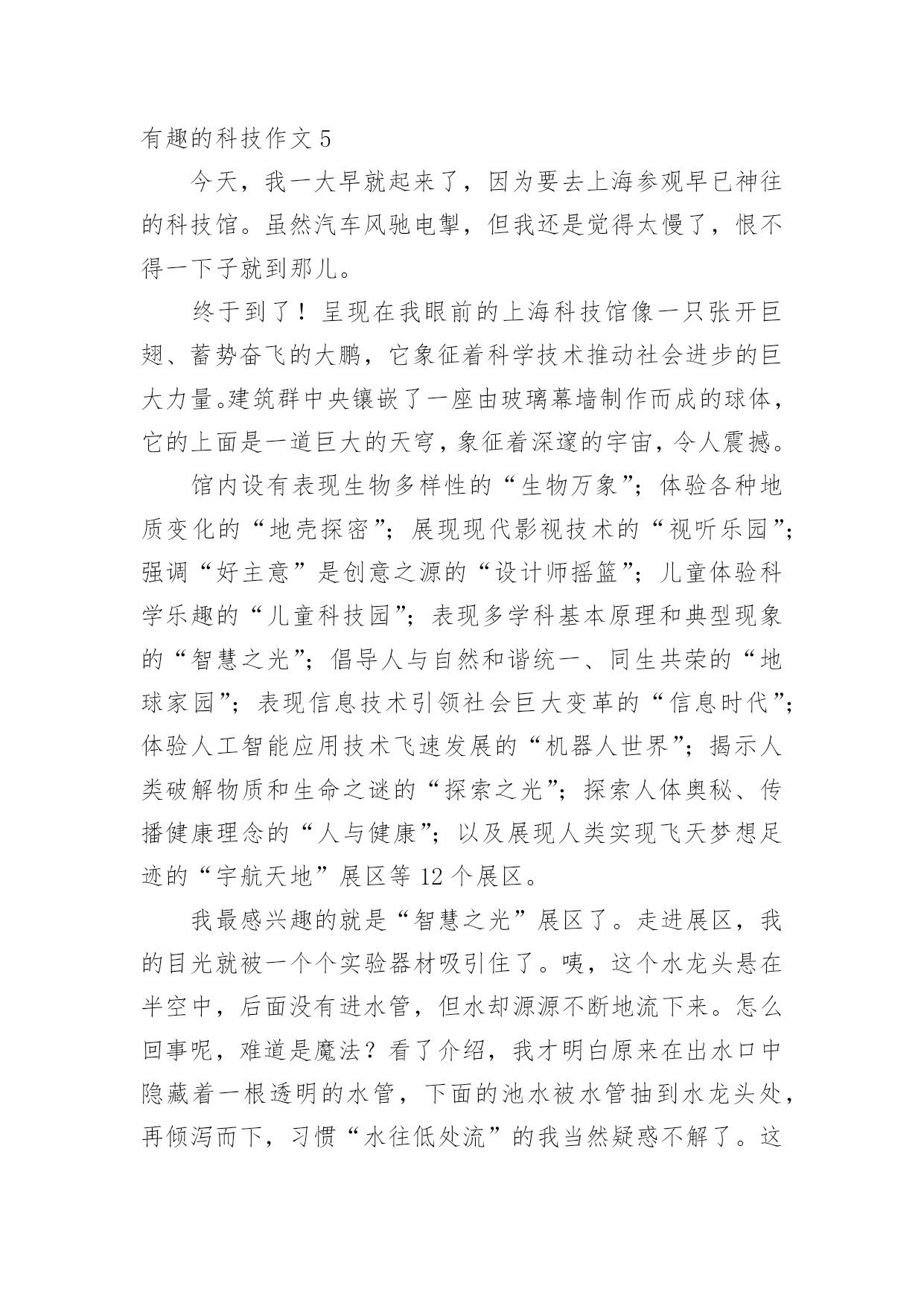 有趣的科技作文 5

今天，我一大早就起来了，因为要去上海参观早已神往的科技馆。虽然汽车风驰电掣，但我还是觉得太慢了，恨不得一下子就到那儿。

终于到了！呈现在我眼前的上海科技馆像一只张开巨翅、蓄势奋飞的大鹏，它象征着科学技术推动社会进步的巨大力量。建筑群中央镶嵌了一座由玻璃幕墙制作而成的球体，它的上面是一道巨大的天穹，象征着深邃的宇宙，令人震撼。

馆内设有表现生物多样性的“生物万象”；体验各种地质变化的“地壳探密”；展现现代影视技术的“视听乐园”；强调“好主意”是创意之源的“设计师摇篮”；儿童体验科学乐趣的“儿童科技园”；表现多学科基本原理和典型现象的“智慧之光”；倡导人与自然和谐统一、同生共荣的“地球家园”；表现信息技术引领社会巨大变革的“信息时代”；体验人工智能应用技术飞速发展的“机器人世界”；揭示人类破解物质和生命之谜的“探索之光”；探索人体奥秘、传播健康理念的“人与健康”；以及展现人类实现飞天梦想足迹的“宇航天地”展区等 12 个展区。

我最感兴趣的就是“智慧之光”展区了。走进展区，我的目光就被一个个实验器材吸引住了。咦，这个水龙头悬在半空中，后面没有进水管，但水却源源不断地流下来。怎么回事呢，难道是魔法？看了介绍，我才明白原来在出水口中隐藏着一根透明的水管，下面的池水被水管抽到水龙头处，再倾泻而下，习惯“水往低处流”的我当然疑惑不解了。这